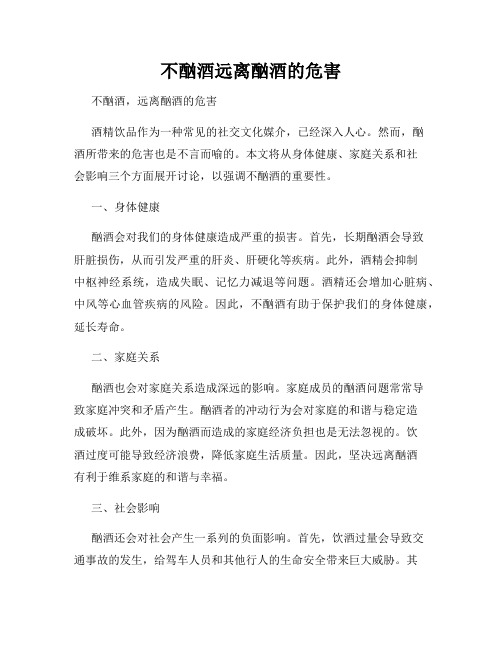 不酗酒远离酗酒的危害

不酗酒，远离酗酒的危害

酒精饮品作为一种常见的社交文化媒介，已经深入人心。然而，酗酒所带来的危害也是不言而喻的。本文将从身体健康、家庭关系和社会影响三个方面展开讨论，以强调不酗酒的重要性。

一、身体健康

酗酒会对我们的身体健康造成严重的损害。首先，长期酗酒会导致肝脏损伤，从而引发严重的肝炎、肝硬化等疾病。此外，酒精会抑制中枢神经系统，造成失眠、记忆力减退等问题。酒精还会增加心脏病、中风等心血管疾病的风险。因此，不酗酒有助于保护我们的身体健康，延长寿命。

二、家庭关系

酗酒也会对家庭关系造成深远的影响。家庭成员的酗酒问题常常导致家庭冲突和矛盾产生。酗酒者的冲动行为会对家庭的和谐与稳定造成破坏。此外，因为酗酒而造成的家庭经济负担也是无法忽视的。饮酒过度可能导致经济浪费，降低家庭生活质量。因此，坚决远离酗酒有利于维系家庭的和谐与幸福。

三、社会影响

酗酒还会对社会产生一系列的负面影响。首先，饮酒过量会导致交通事故的发生，给驾车人员和其他行人的生命安全带来巨大威胁。其